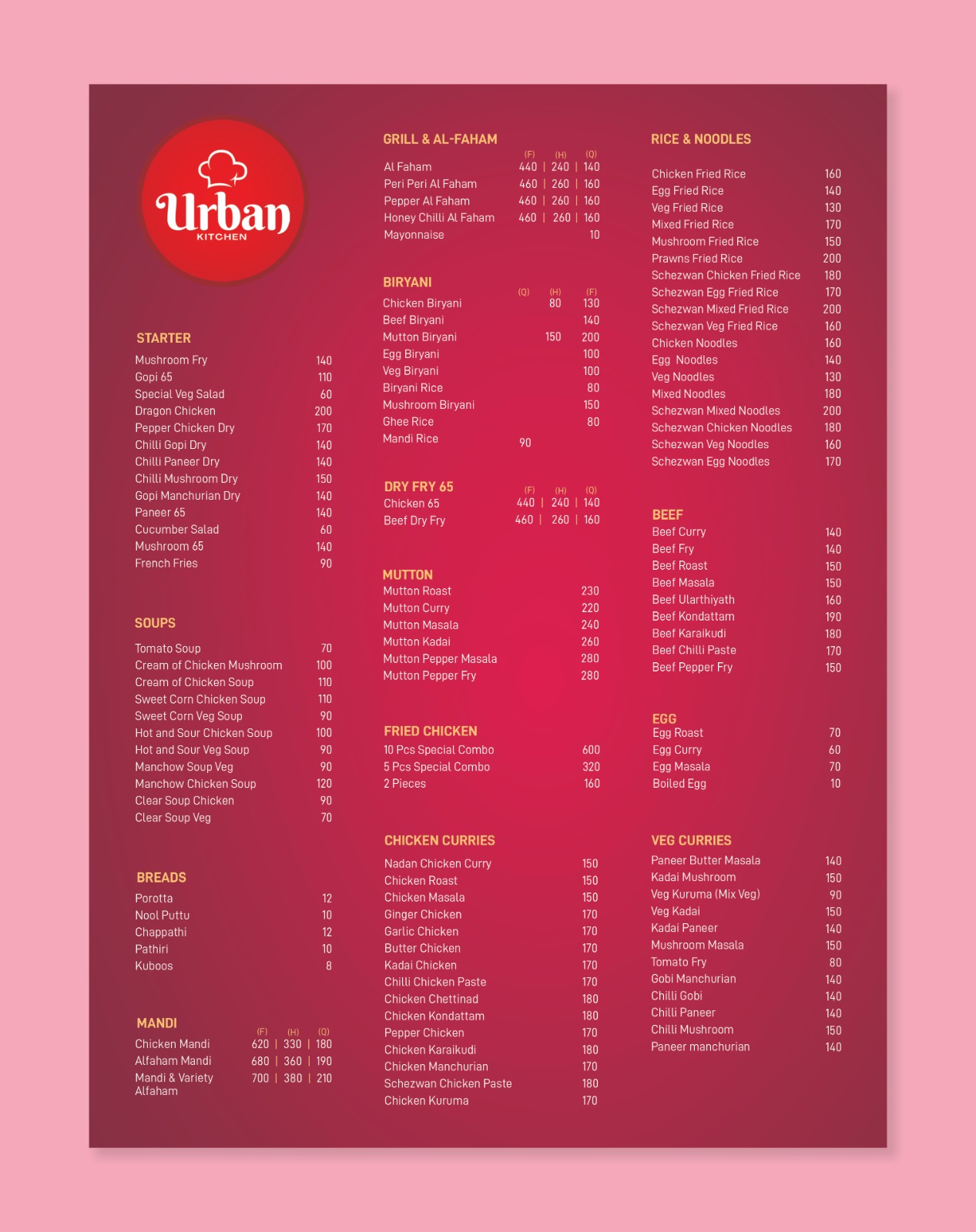 Urban
KITCHEN

STARTER

| | |
|---|---|
| Mushroom Fry | 140 |
| Gopi 65 | 110 |
| Special Veg Salad | 60 |
| Dragon Chicken | 200 |
| Pepper Chicken Dry | 170 |
| Chilli Gopi Dry | 140 |
| Chilli Paneer Dry | 140 |
| Chilli Mushroom Dry | 150 |
| Gopi Manchurian Dry | 140 |
| Paneer 65 | 140 |
| Cucumber Salad | 60 |
| Mushroom 65 | 140 |
| French Fries | 90 |

SOUPS

| | |
|---|---|
| Tomato Soup | 70 |
| Cream of Chicken Mushroom | 100 |
| Cream of Chicken Soup | 110 |
| Sweet Corn Chicken Soup | 110 |
| Sweet Corn Veg Soup | 90 |
| Hot and Sour Chicken Soup | 100 |
| Hot and Sour Veg Soup | 90 |
| Manchow Soup Veg | 90 |
| Manchow Chicken Soup | 120 |
| Clear Soup Chicken | 90 |
| Clear Soup Veg | 70 |

BREADS

| | |
|---|---|
| Porotta | 12 |
| Nool Puttu | 10 |
| Chappathi | 12 |
| Pathiri | 10 |
| Kuboos | 8 |

MANDI

| | (F) | (H) | (Q) |
|---|---|---|---|
| Chicken Mandi | 620 | 330 | 180 |
| Alfaham Mandi | 680 | 360 | 190 |
| Mandi & Variety Alfaham | 700 | 380 | 210 |

GRILL & AL-FAHAM

| | (F) | (H) | (Q) |
|---|---|---|---|
| Al Faham | 440 | 240 | 140 |
| Peri Peri Al Faham | 460 | 260 | 160 |
| Pepper Al Faham | 460 | 260 | 160 |
| Honey Chilli Al Faham | 460 | 260 | 160 |
| Mayonnaise | | | 10 |

BIRYANI

| | (Q) | (H) | (F) |
|---|---|---|---|
| Chicken Biryani | | 80 | 130 |
| Beef Biryani | | | 140 |
| Mutton Biryani | | 150 | 200 |
| Egg Biryani | | | 100 |
| Veg Biryani | | | 100 |
| Biryani Rice | | | 80 |
| Mushroom Biryani | | | 150 |
| Ghee Rice | | | 80 |
| Mandi Rice | 90 | | |

DRY FRY 65

| | (F) | (H) | (Q) |
|---|---|---|---|
| Chicken 65 | 440 | 240 | 140 |
| Beef Dry Fry | 460 | 260 | 160 |

MUTTON

| | |
|---|---|
| Mutton Roast | 230 |
| Mutton Curry | 220 |
| Mutton Masala | 240 |
| Mutton Kadai | 260 |
| Mutton Pepper Masala | 280 |
| Mutton Pepper Fry | 280 |

FRIED CHICKEN

| | |
|---|---|
| 10 Pcs Special Combo | 600 |
| 5 Pcs Special Combo | 320 |
| 2 Pieces | 160 |

CHICKEN CURRIES

| | |
|---|---|
| Nadan Chicken Curry | 150 |
| Chicken Roast | 150 |
| Chicken Masala | 150 |
| Ginger Chicken | 170 |
| Garlic Chicken | 170 |
| Butter Chicken | 170 |
| Kadai Chicken | 170 |
| Chilli Chicken Paste | 170 |
| Chicken Chettinad | 180 |
| Chicken Kondattam | 180 |
| Pepper Chicken | 170 |
| Chicken Karaikudi | 180 |
| Chicken Manchurian | 170 |
| Schezwan Chicken Paste | 180 |
| Chicken Kuruma | 170 |

RICE & NOODLES

| | |
|---|---|
| Chicken Fried Rice | 160 |
| Egg Fried Rice | 140 |
| Veg Fried Rice | 130 |
| Mixed Fried Rice | 170 |
| Mushroom Fried Rice | 150 |
| Prawns Fried Rice | 200 |
| Schezwan Chicken Fried Rice | 180 |
| Schezwan Egg Fried Rice | 170 |
| Schezwan Mixed Fried Rice | 200 |
| Schezwan Veg Fried Rice | 160 |
| Chicken Noodles | 160 |
| Egg Noodles | 140 |
| Veg Noodles | 130 |
| Mixed Noodles | 180 |
| Schezwan Mixed Noodles | 200 |
| Schezwan Chicken Noodles | 180 |
| Schezwan Veg Noodles | 160 |
| Schezwan Egg Noodles | 170 |

BEEF

| | |
|---|---|
| Beef Curry | 140 |
| Beef Fry | 140 |
| Beef Roast | 150 |
| Beef Masala | 150 |
| Beef Ularthiyath | 160 |
| Beef Kondattam | 190 |
| Beef Karaikudi | 180 |
| Beef Chilli Paste | 170 |
| Beef Pepper Fry | 150 |

EGG

| | |
|---|---|
| Egg Roast | 70 |
| Egg Curry | 60 |
| Egg Masala | 70 |
| Boiled Egg | 10 |

VEG CURRIES

| | |
|---|---|
| Paneer Butter Masala | 140 |
| Kadai Mushroom | 150 |
| Veg Kuruma (Mix Veg) | 90 |
| Veg Kadai | 150 |
| Kadai Paneer | 140 |
| Mushroom Masala | 150 |
| Tomato Fry | 80 |
| Gobi Manchurian | 140 |
| Chilli Gobi | 140 |
| Chilli Paneer | 140 |
| Chilli Mushroom | 150 |
| Paneer manchurian | 140 |